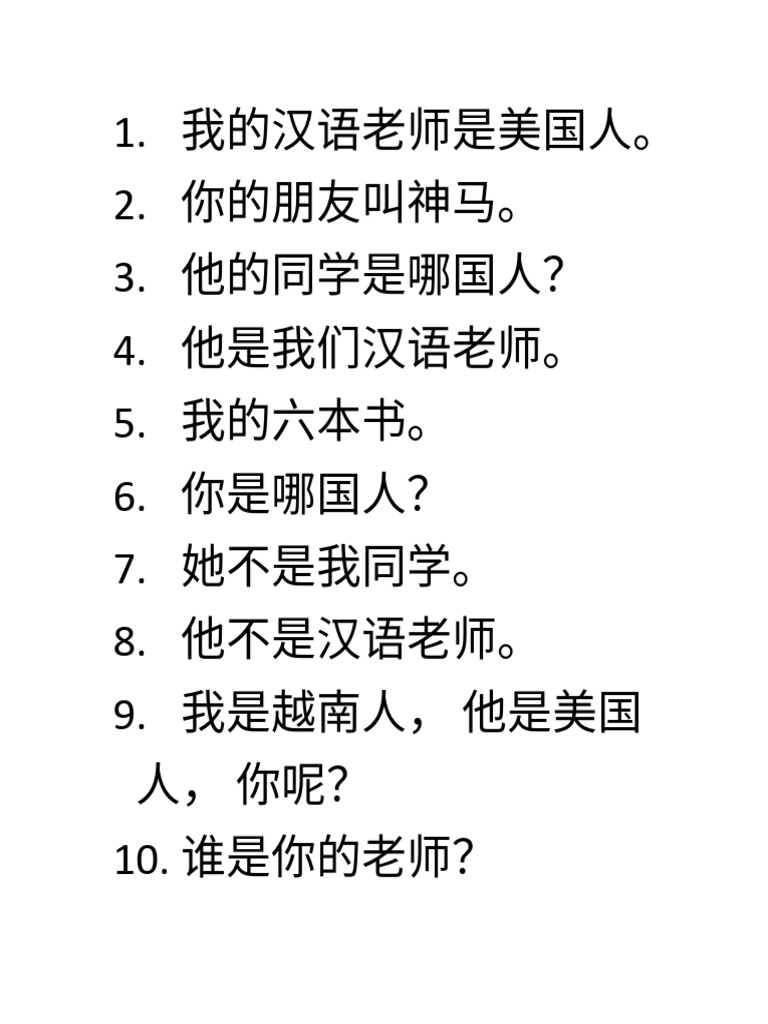 1.我的汉语老师是美国人。
2.你的朋友叫神马。
3.他的同学是哪国人?
4.他是我们汉语老师。
5.我的六本书。
6.你是哪国人?
7.她不是我同学。
8.他不是汉语老师。
9.我是越南人，他是美国人，你呢?
10.谁是你的老师?